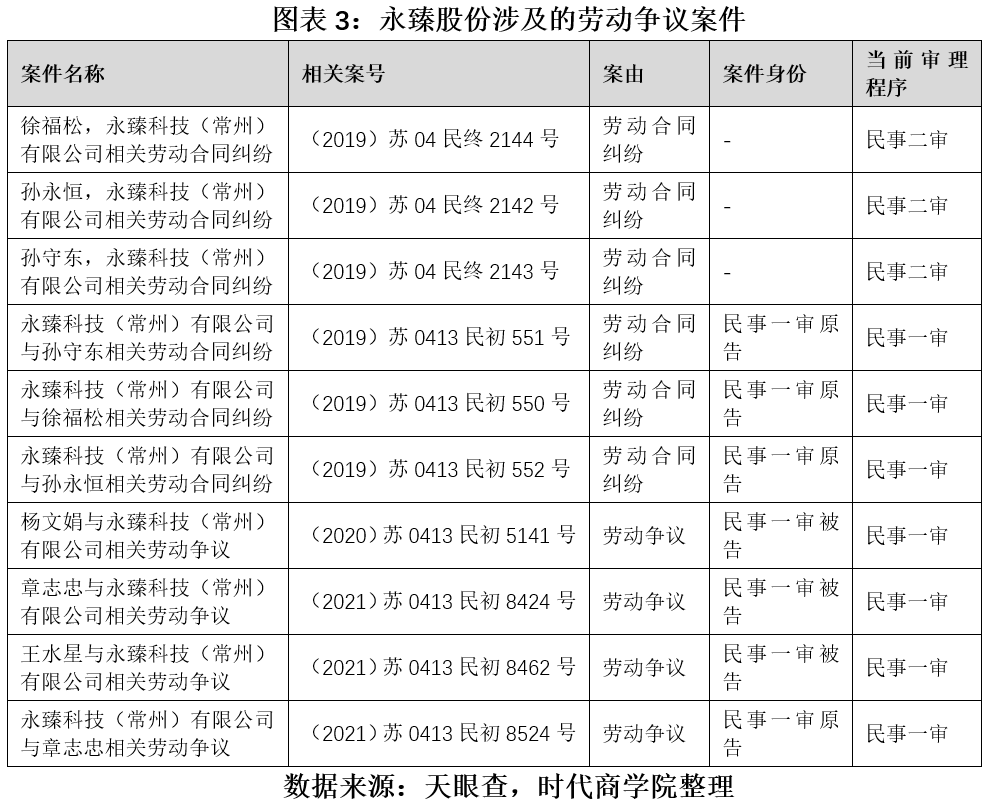 图表 3：永臻股份涉及的劳动争议案件

| 案件名称 | 相关案号 | 案由 | 案件身份 | 当前审理程序 |
|---|---|---|---|---|
| 徐福松，永臻科技（常州）有限公司相关劳动合同纠纷 | （2019）苏 04 民终 2144 号 | 劳动合同纠纷 | - | 民事二审 |
| 孙永恒，永臻科技（常州）有限公司相关劳动合同纠纷 | （2019）苏 04 民终 2142 号 | 劳动合同纠纷 | - | 民事二审 |
| 孙守东，永臻科技（常州）有限公司相关劳动合同纠纷 | （2019）苏 04 民终 2143 号 | 劳动合同纠纷 | - | 民事二审 |
| 永臻科技（常州）有限公司与孙守东相关劳动合同纠纷 | （2019）苏 0413 民初 551 号 | 劳动合同纠纷 | 民事一审原告 | 民事一审 |
| 永臻科技（常州）有限公司与徐福松相关劳动合同纠纷 | （2019）苏 0413 民初 550 号 | 劳动合同纠纷 | 民事一审原告 | 民事一审 |
| 永臻科技（常州）有限公司与孙永恒相关劳动合同纠纷 | （2019）苏 0413 民初 552 号 | 劳动合同纠纷 | 民事一审原告 | 民事一审 |
| 杨文娟与永臻科技（常州）有限公司相关劳动争议 | （2020）苏 0413 民初 5141 号 | 劳动争议 | 民事一审被告 | 民事一审 |
| 章志忠与永臻科技（常州）有限公司相关劳动争议 | （2021）苏 0413 民初 8424 号 | 劳动争议 | 民事一审被告 | 民事一审 |
| 王水星与永臻科技（常州）有限公司相关劳动争议 | （2021）苏 0413 民初 8462 号 | 劳动争议 | 民事一审被告 | 民事一审 |
| 永臻科技（常州）有限公司与章志忠相关劳动争议 | （2021）苏 0413 民初 8524 号 | 劳动争议 | 民事一审原告 | 民事一审 |

数据来源：天眼查，时代商学院整理